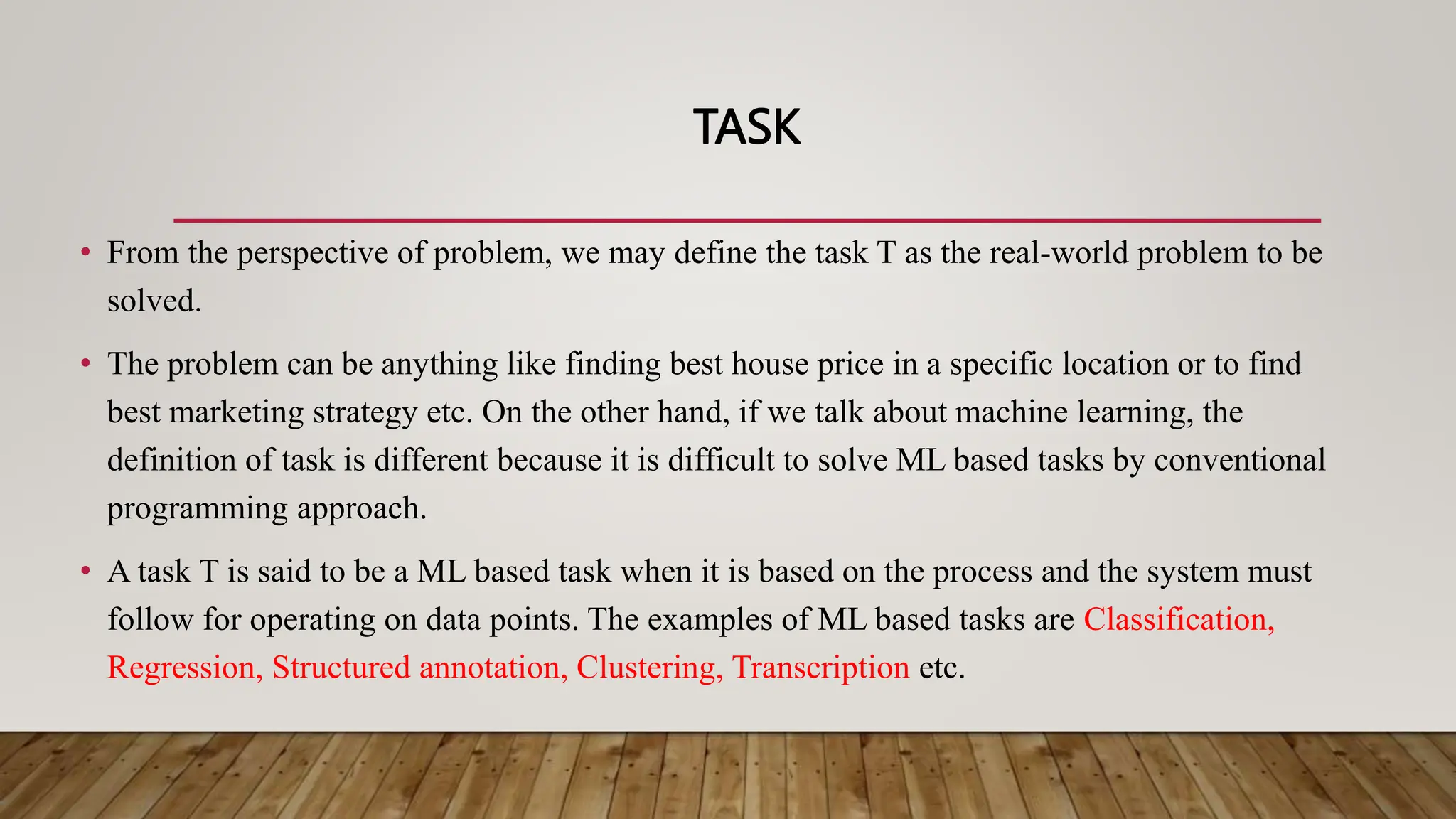 TASK

• From the perspective of problem, we may define the task T as the real-world problem to be solved.

• The problem can be anything like finding best house price in a specific location or to find best marketing strategy etc. On the other hand, if we talk about machine learning, the definition of task is different because it is difficult to solve ML based tasks by conventional programming approach.

• A task T is said to be a ML based task when it is based on the process and the system must follow for operating on data points. The examples of ML based tasks are Classification, Regression, Structured annotation, Clustering, Transcription etc.